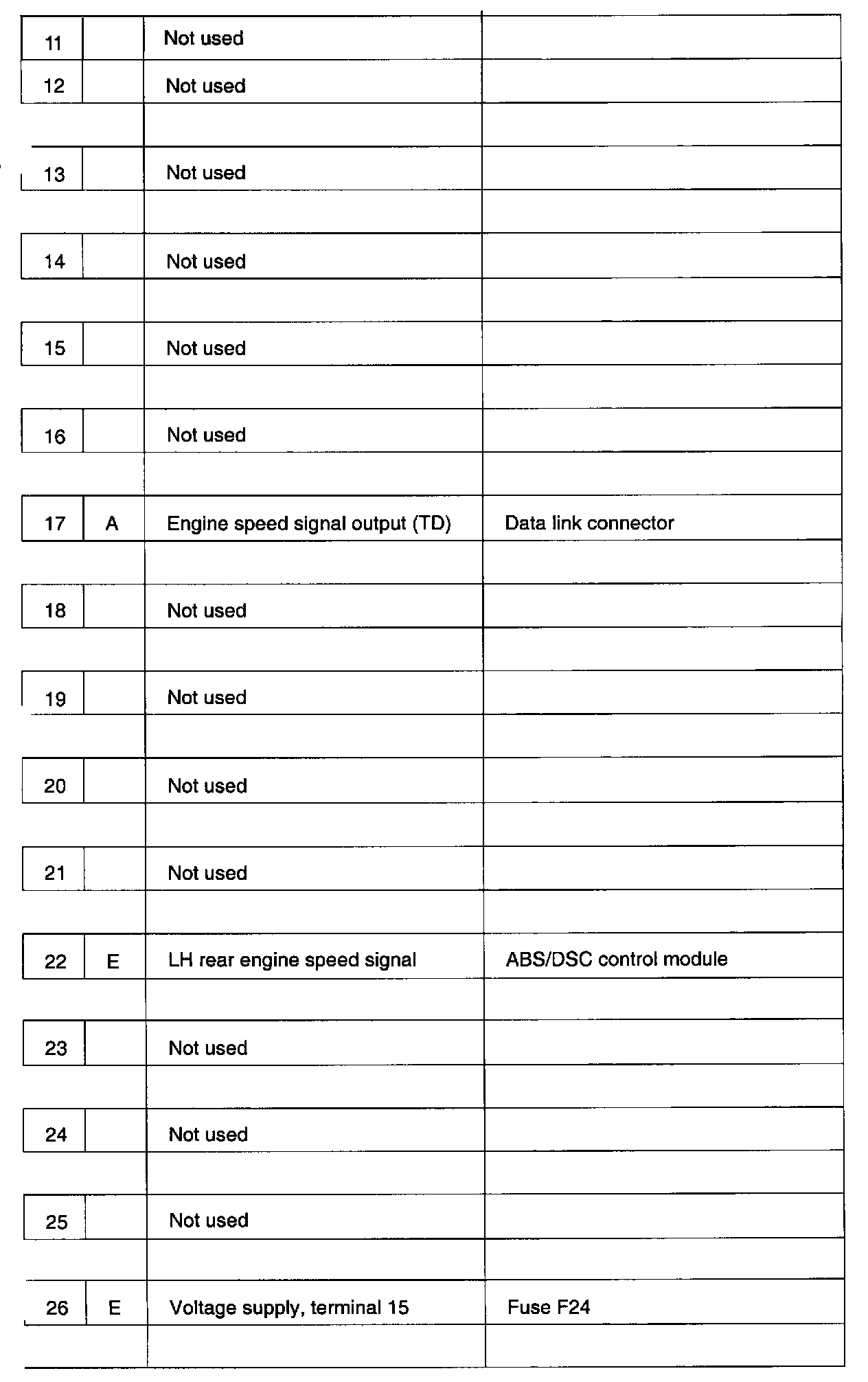 | | | | |
|---|---|---|---|
| 11 | | Not used | |
| 12 | | Not used | |
| 13 | | Not used | |
| 14 | | Not used | |
| 15 | | Not used | |
| 16 | | Not used | |
| 17 | A | Engine speed signal output (TD) | Data link connector |
| 18 | | Not used | |
| 19 | | Not used | |
| 20 | | Not used | |
| 21 | | Not used | |
| 22 | E | LH rear engine speed signal | ABS/DSC control module |
| 23 | | Not used | |
| 24 | | Not used | |
| 25 | | Not used | |
| 26 | E | Voltage supply, terminal 15 | Fuse F24 |